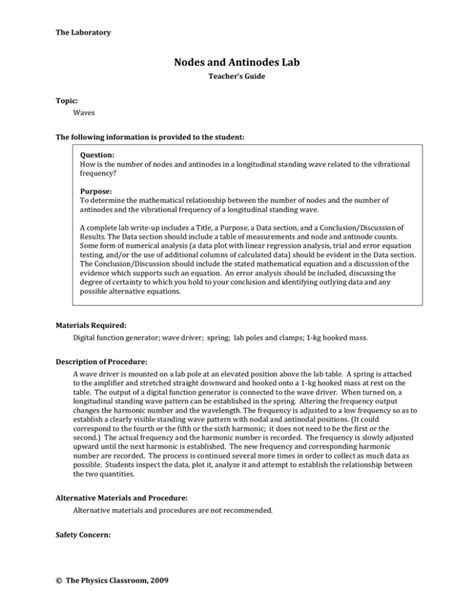 The Laboratory

Nodes and Antinodes Lab

Teacher's Guide

Topic:

Waves

The following information is provided to the student:

Question:
How is the number of nodes and antinodes in a longitudinal standing wave related to the vibrational frequency?

Purpose:
To determine the mathematical relationship between the number of nodes and the number of antinodes and the vibrational frequency of a longitudinal standing wave.

A complete lab write-up includes a Title, a Purpose, a Data section, and a Conclusion/Discussion of Results. The Data section should include a table of measurements and node and antinode counts. Some form of numerical analysis (a data plot with linear regression analysis, trial and error equation testing, and/or the use of additional columns of calculated data) should be evident in the Data section. The Conclusion/Discussion should include the stated mathematical equation and a discussion of the evidence which supports such an equation. An error analysis should be included, discussing the degree of certainty to which you hold to your conclusion and identifying outlying data and any possible alternative equations.

Materials Required:

Digital function generator; wave driver; spring; lab poles and clamps; 1-kg hooked mass.

Description of Procedure:

A wave driver is mounted on a lab pole at an elevated position above the lab table. A spring is attached to the amplifier and stretched straight downward and hooked onto a 1-kg hooked mass at rest on the table. The output of a digital function generator is connected to the wave driver. When turned on, a longitudinal standing wave pattern can be established in the spring. Altering the frequency output changes the harmonic number and the wavelength. The frequency is adjusted to a low frequency so as to establish a clearly visible standing wave pattern with nodal and antinodal positions. (It could correspond to the fourth or the fifth or the sixth harmonic; it does not need to be the first or the second.) The actual frequency and the harmonic number is recorded. The frequency is slowly adjusted upward until the next harmonic is established. The new frequency and corresponding harmonic number are recorded. The process is continued several more times in order to collect as much data as possible. Students inspect the data, plot it, analyze it and attempt to establish the relationship between the two quantities.

Alternative Materials and Procedure:

Alternative materials and procedures are not recommended.

Safety Concern:

© The Physics Classroom, 2009